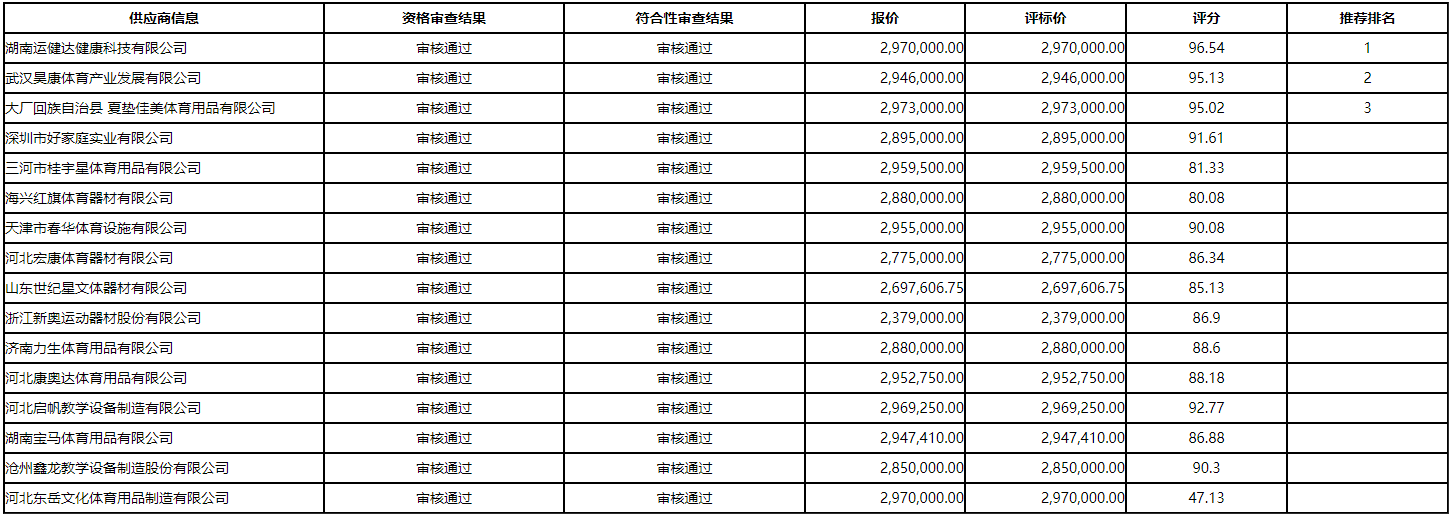 | 供应商信息 | 资格审查结果 | 符合性审查结果 | 报价 | 评标价 | 评分 | 推荐排名 |
|---|---|---|---|---|---|---|
| 湖南运健达健康科技有限公司 | 审核通过 | 审核通过 | 2,970,000.00 | 2,970,000.00 | 96.54 | 1 |
| 武汉昊康体育产业发展有限公司 | 审核通过 | 审核通过 | 2,946,000.00 | 2,946,000.00 | 95.13 | 2 |
| 大厂回族自治县 夏垫佳美体育用品有限公司 | 审核通过 | 审核通过 | 2,973,000.00 | 2,973,000.00 | 95.02 | 3 |
| 深圳市好家庭实业有限公司 | 审核通过 | 审核通过 | 2,895,000.00 | 2,895,000.00 | 91.61 | |
| 三河市桂宇星体育用品有限公司 | 审核通过 | 审核通过 | 2,959,500.00 | 2,959,500.00 | 81.33 | |
| 海兴红旗体育器材有限公司 | 审核通过 | 审核通过 | 2,880,000.00 | 2,880,000.00 | 80.08 | |
| 天津市春华体育设施有限公司 | 审核通过 | 审核通过 | 2,955,000.00 | 2,955,000.00 | 90.08 | |
| 河北宏康体育器材有限公司 | 审核通过 | 审核通过 | 2,775,000.00 | 2,775,000.00 | 86.34 | |
| 山东世纪星文体器材有限公司 | 审核通过 | 审核通过 | 2,697,606.75 | 2,697,606.75 | 85.13 | |
| 浙江新奥运动器材股份有限公司 | 审核通过 | 审核通过 | 2,379,000.00 | 2,379,000.00 | 86.9 | |
| 济南力生体育用品有限公司 | 审核通过 | 审核通过 | 2,880,000.00 | 2,880,000.00 | 88.6 | |
| 河北康奥达体育用品有限公司 | 审核通过 | 审核通过 | 2,952,750.00 | 2,952,750.00 | 88.18 | |
| 河北启帆教学设备制造有限公司 | 审核通过 | 审核通过 | 2,969,250.00 | 2,969,250.00 | 92.77 | |
| 湖南宝马体育用品有限公司 | 审核通过 | 审核通过 | 2,947,410.00 | 2,947,410.00 | 86.88 | |
| 沧州鑫龙教学设备制造股份有限公司 | 审核通过 | 审核通过 | 2,850,000.00 | 2,850,000.00 | 90.3 | |
| 河北东岳文化体育用品制造有限公司 | 审核通过 | 审核通过 | 2,970,000.00 | 2,970,000.00 | 47.13 | |